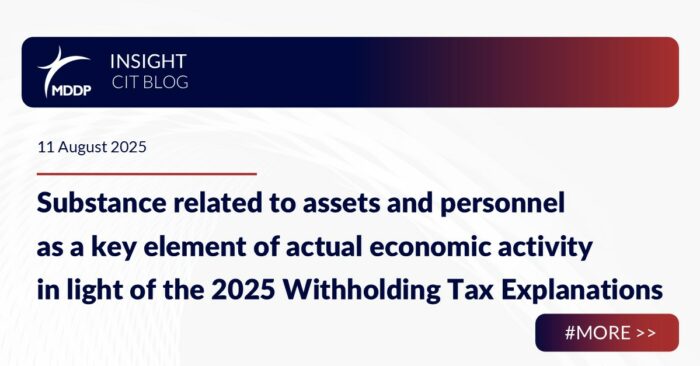 MDDP

INSIGHT
CIT BLOG

11 August 2025

Substance related to assets and personnel as a key element of actual economic activity in light of the 2025 Withholding Tax Explanations

#MORE >>